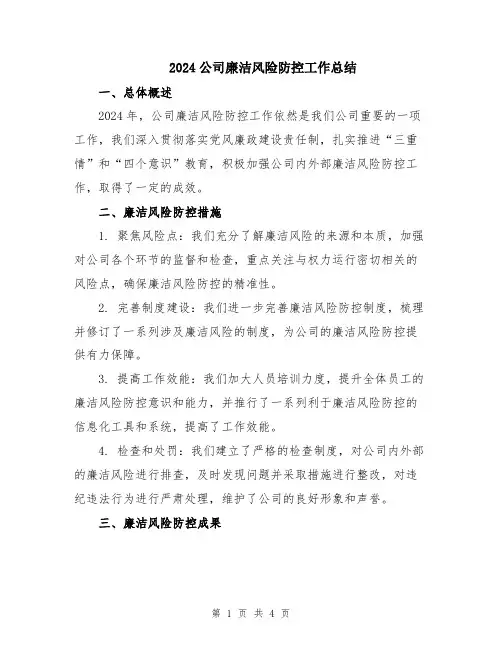 2024 公司廉洁风险防控工作总结

一、总体概述

2024 年，公司廉洁风险防控工作依然是我们公司重要的一项工作，我们深入贯彻落实党风廉政建设责任制，扎实推进“三重情”和“四个意识”教育，积极加强公司内外部廉洁风险防控工作，取得了一定的成效。

二、廉洁风险防控措施

1. 聚焦风险点：我们充分了解廉洁风险的来源和本质，加强对公司各个环节的监督和检查，重点关注与权力运行密切相关的风险点，确保廉洁风险防控的精准性。

2. 完善制度建设：我们进一步完善廉洁风险防控制度，梳理并修订了一系列涉及廉洁风险的制度，为公司的廉洁风险防控提供有力保障。

3. 提高工作效能：我们加大人员培训力度，提升全体员工的廉洁风险防控意识和能力，并推行了一系列利于廉洁风险防控的信息化工具和系统，提高了工作效能。

4. 检查和处罚：我们建立了严格的检查制度，对公司内外部的廉洁风险进行排查，及时发现问题并采取措施进行整改，对违纪违法行为进行严肃处理，维护了公司的良好形象和声誉。

三、廉洁风险防控成果

第 1 页 共 4 页